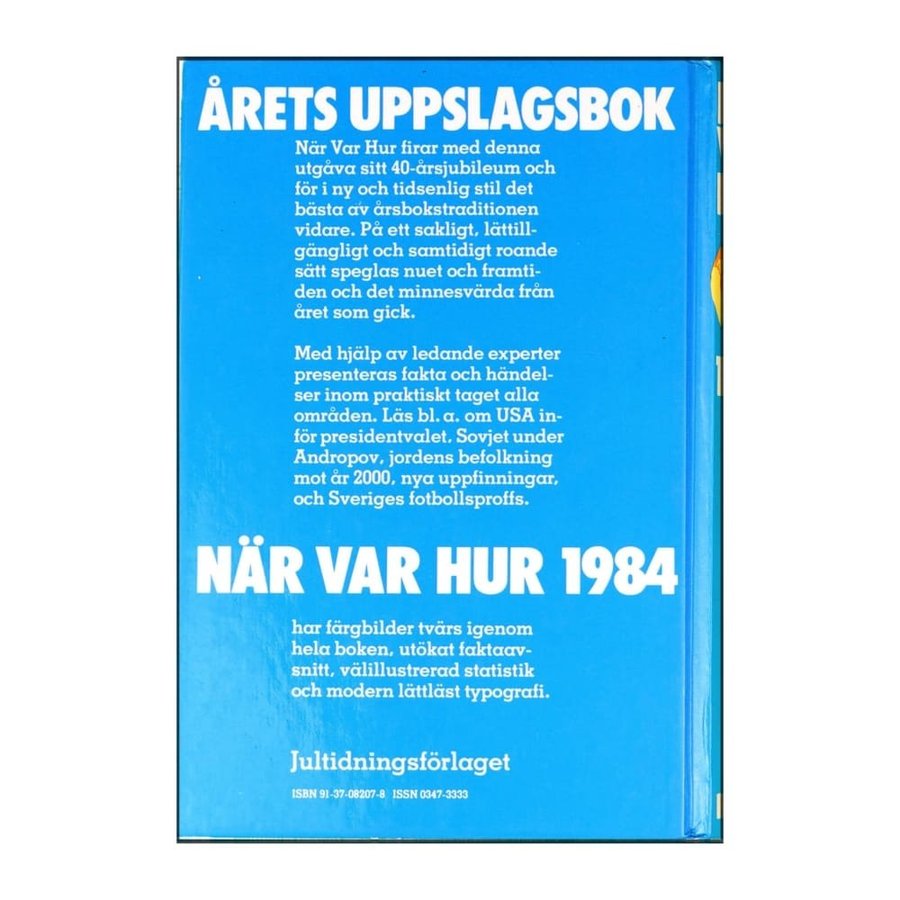 ÅRETS UPPSLAGSBOK

När Var Hur firar med denna utgåva sitt 40-årsjubileum och för i ny och tidsenlig stil det bästa av årsbokstraditionen vidare. På ett sakligt, lättillgängligt och samtidigt roande sätt speglas nuet och framtiden och det minnesvärda från året som gick.

Med hjälp av ledande experter presenteras fakta och händelser inom praktiskt taget alla områden. Läs bl. a. om USA inför presidentvalet, Sovjet under Andropov, jordens befolkning mot år 2000, nya uppfinningar, och Sveriges fotbollsproffs.

NÄR VAR HUR 1984

har färgbilder tvärs igenom hela boken, utökat faktaavsnitt, välillustrerad statistik och modern lättläst typografi.

Jultidningsförlaget

ISBN 91-37-08207-8 ISSN 0347-3333